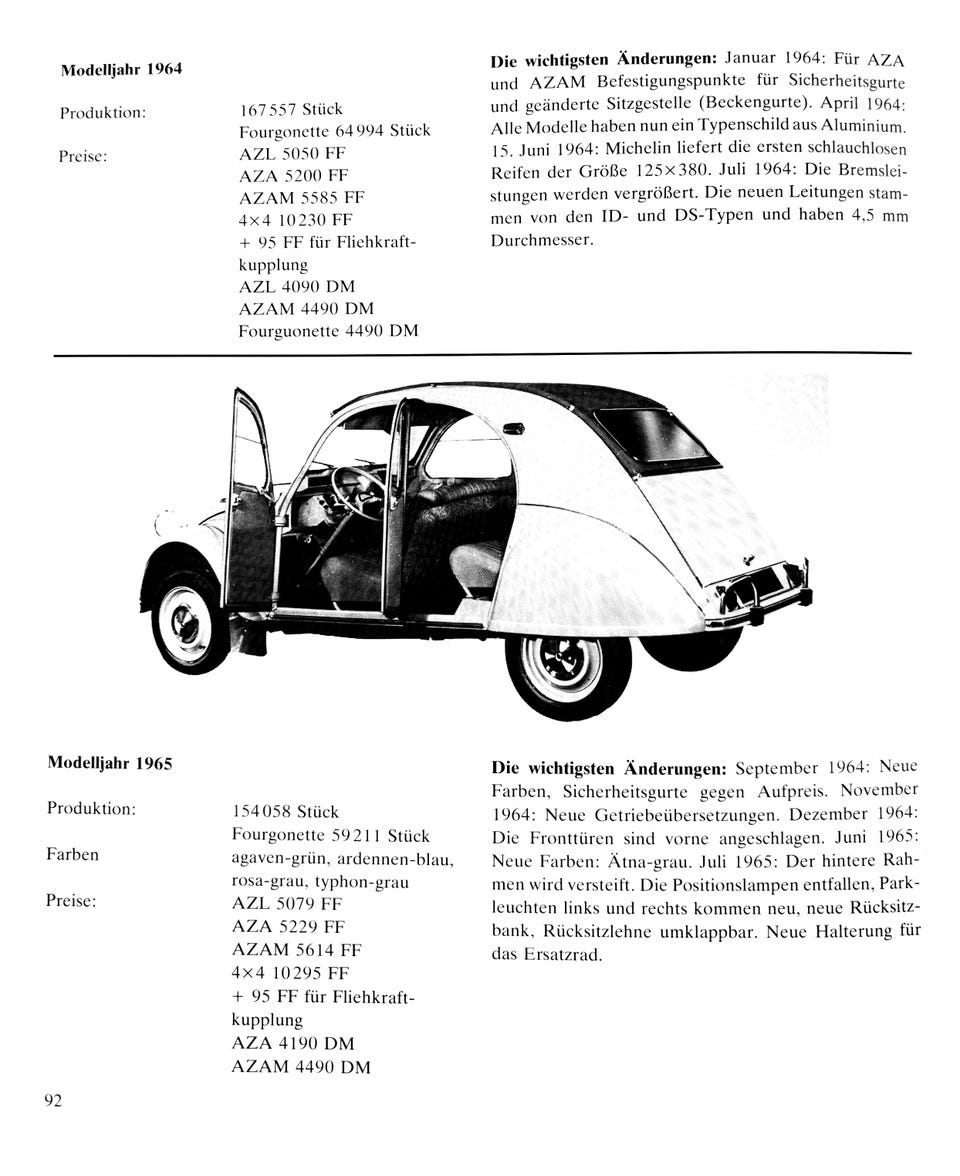 Modelljahr 1964

Produktion:
167 557 Stück
Fourgonette 64 994 Stück
Preise:
AZL 5050 FF
AZA 5200 FF
AZAM 5585 FF
4×4 10 230 FF
+ 95 FF für Fliehkraftkupplung
AZL 4090 DM
AZAM 4490 DM
Fourguonette 4490 DM

Die wichtigsten Änderungen: Januar 1964: Für AZA und AZAM Befestigungspunkte für Sicherheitsgurte und geänderte Sitzgestelle (Beckengurte). April 1964: Alle Modelle haben nun ein Typenschild aus Aluminium. 15. Juni 1964: Michelin liefert die ersten schlauchlosen Reifen der Größe 125×380. Juli 1964: Die Bremsleistungen werden vergrößert. Die neuen Leitungen stammen von den ID- und DS-Typen und haben 4,5 mm Durchmesser.

Modelljahr 1965

Produktion:
154 058 Stück
Fourgonette 59 211 Stück
Farben
agaven-grün, ardennen-blau, rosa-grau, typhon-grau
Preise:
AZL 5079 FF
AZA 5229 FF
AZAM 5614 FF
4×4 10 295 FF
+ 95 FF für Fliehkraftkupplung
AZA 4190 DM
AZAM 4490 DM

Die wichtigsten Änderungen: September 1964: Neue Farben, Sicherheitsgurte gegen Aufpreis. November 1964: Neue Getriebeübersetzungen. Dezember 1964: Die Fronttüren sind vorne angeschlagen. Juni 1965: Neue Farben: Ätna-grau. Juli 1965: Der hintere Rahmen wird versteift. Die Positionslampen entfallen, Parkleuchten links und rechts kommen neu, neue Rücksitzbank, Rücksitzlehne umklappbar. Neue Halterung für das Ersatzrad.

92